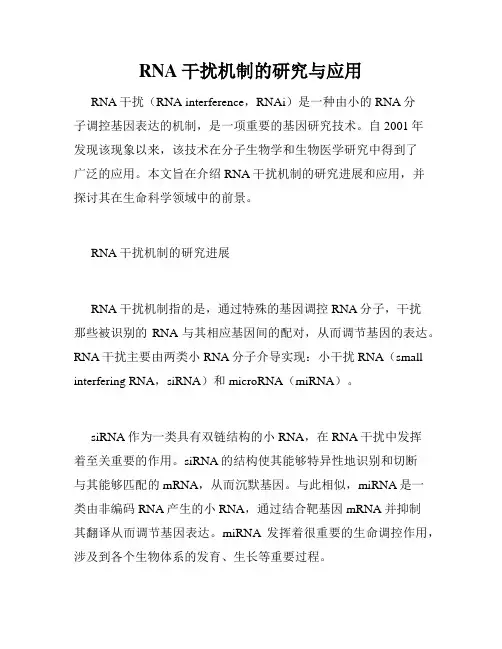 RNA 干扰机制的研究与应用

RNA 干扰（RNA interference，RNAi）是一种由小的 RNA 分子调控基因表达的机制，是一项重要的基因研究技术。自 2001 年发现该现象以来，该技术在分子生物学和生物医学研究中得到了广泛的应用。本文旨在介绍 RNA 干扰机制的研究进展和应用，并探讨其在生命科学领域中的前景。

RNA 干扰机制的研究进展

RNA 干扰机制指的是，通过特殊的基因调控 RNA 分子，干扰那些被识别的 RNA 与其相应基因间的配对，从而调节基因的表达。RNA 干扰主要由两类小 RNA 分子介导实现：小干扰 RNA（small interfering RNA，siRNA）和 microRNA（miRNA）。

siRNA 作为一类具有双链结构的小 RNA，在 RNA 干扰中发挥着至关重要的作用。siRNA 的结构使其能够特异性地识别和切断与其能够匹配的 mRNA，从而沉默基因。与此相似，miRNA 是一类由非编码 RNA 产生的小 RNA，通过结合靶基因 mRNA 并抑制其翻译从而调节基因表达。miRNA 发挥着很重要的生命调控作用，涉及到各个生物体系的发育、生长等重要过程。